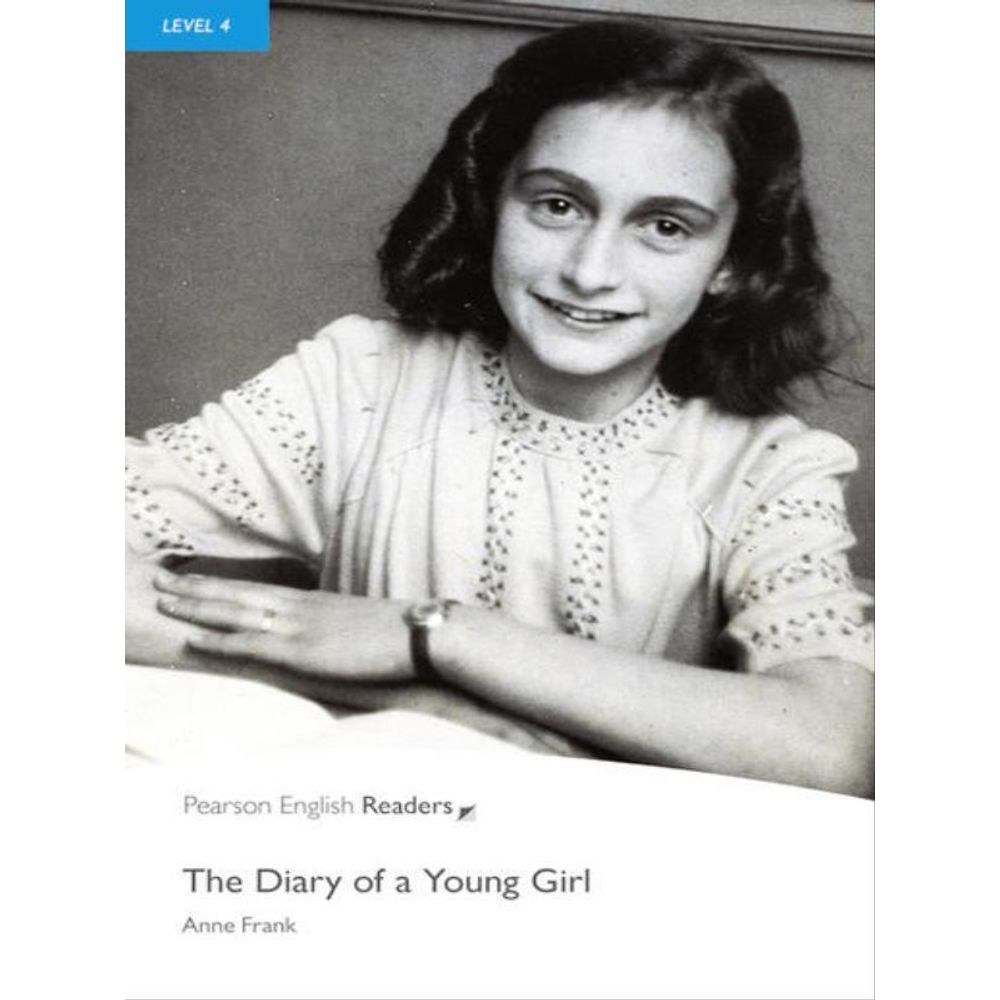 LEVEL 4

Pearson English Readers

The Diary of a Young Girl

Anne Frank